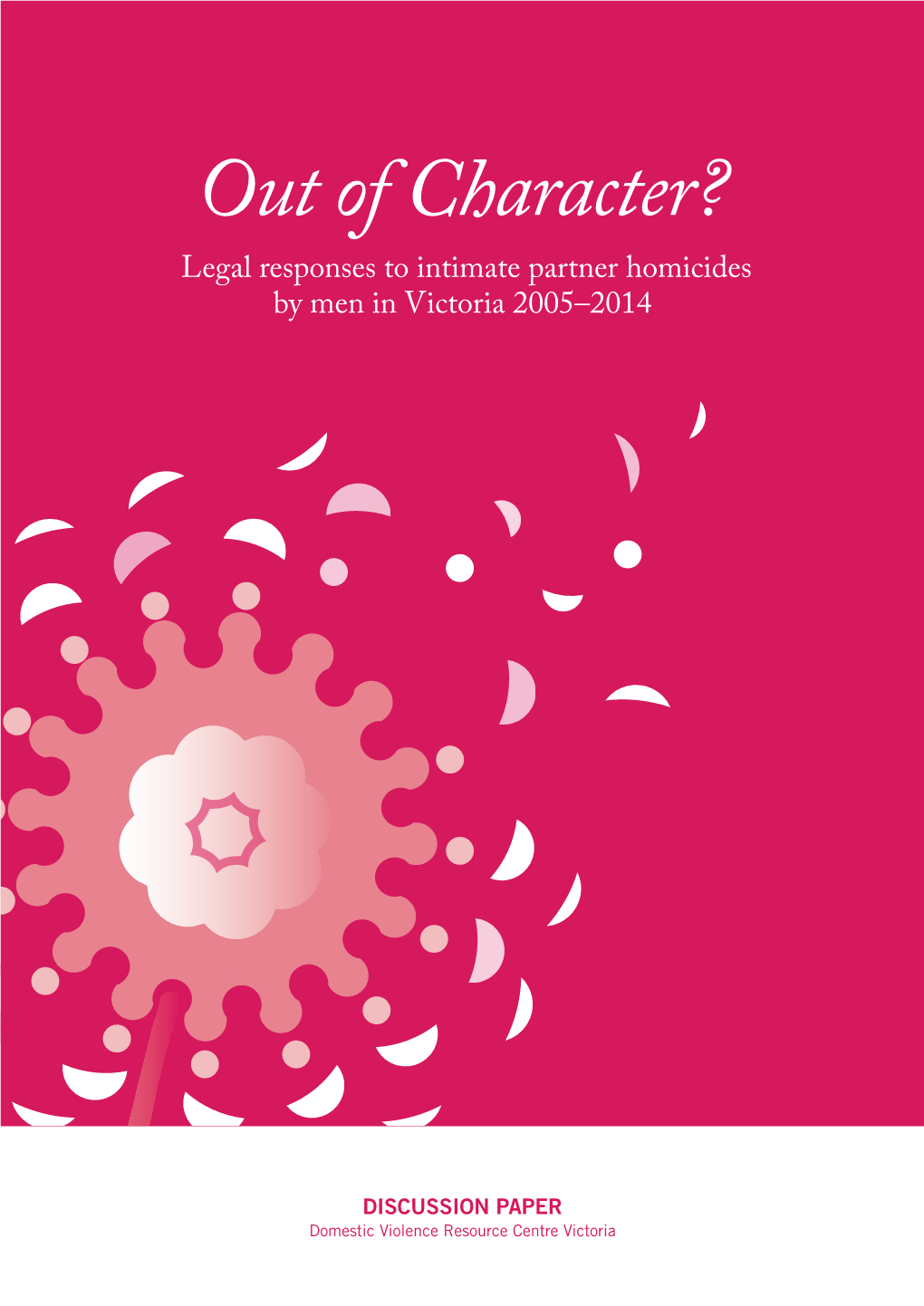 Out of Character?

Legal responses to intimate partner homicides by men in Victoria 2005–2014

DISCUSSION PAPER

Domestic Violence Resource Centre Victoria